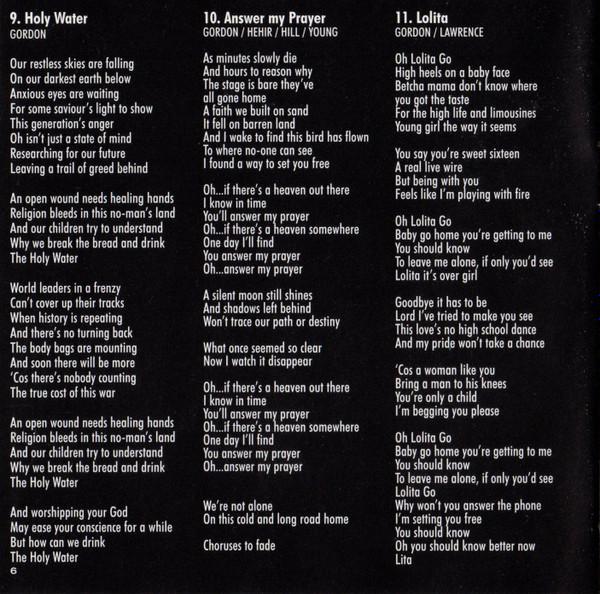 9. Holy Water
GORDON

Our restless skies are falling
On our darkest earth below
Anxious eyes are waiting
For some saviour's light to show
This generation's anger
Oh isn't just a state of mind
Researching for our future
Leaving a trail of greed behind

An open wound needs healing hands
Religion bleeds in this no-man's land
And our children try to understand
Why we break the bread and drink
The Holy Water

World leaders in a frenzy
Can't cover up their tracks
When history is repeating
And there's no turning back
The body bags are mounting
And soon there will be more
'Cos there's nobody counting
The true cost of this war

An open wound needs healing hands
Religion bleeds in this no-man's land
And our children try to understand
Why we break the bread and drink
The Holy Water

And worshipping your God
May ease your conscience for a while
But how can we drink
The Holy Water

6

10. Answer my Prayer
GORDON / HEHIR / HILL / YOUNG

As minutes slowly die
And hours to reason why
The stage is bare they've
all gone home
A faith we built on sand
It fell on barren land
And I wake to find this bird has flown
To where no-one can see
I found a way to set you free

Oh...if there's a heaven out there
I know in time
You'll answer my prayer
Oh...if there's a heaven somewhere
One day I'll find
You answer my prayer
Oh...answer my prayer

A silent moon still shines
And shadows left behind
Won't trace our path or destiny

What once seemed so clear
Now I watch it disappear

Oh...if there's a heaven out there
I know in time
You'll answer my prayer
Oh...if there's a heaven somewhere
One day I'll find
You answer my prayer
Oh...answer my prayer

We're not alone
On this cold and long road home

Choruses to fade

11. Lolita
GORDON / LAWRENCE

Oh Lolita Go
High heels on a baby face
Betcha mama don't know where
you got the taste
For the high life and limousines
Young girl the way it seems

You say you're sweet sixteen
A real live wire
But being with you
Feels like I'm playing with fire

Oh Lolita Go
Baby go home you're getting to me
You should know
To leave me alone, if only you'd see
Lolita it's over girl

Goodbye it has to be
Lord I've tried to make you see
This love's no high school dance
And my pride won't take a chance

'Cos a woman like you
Bring a man to his knees
You're only a child
I'm begging you please

Oh Lolita Go
Baby go home you're getting to me
You should know
To leave me alone, if only you'd see
Lolita Go
Why won't you answer the phone
I'm setting you free
You should know
Oh you should know better now
Lita